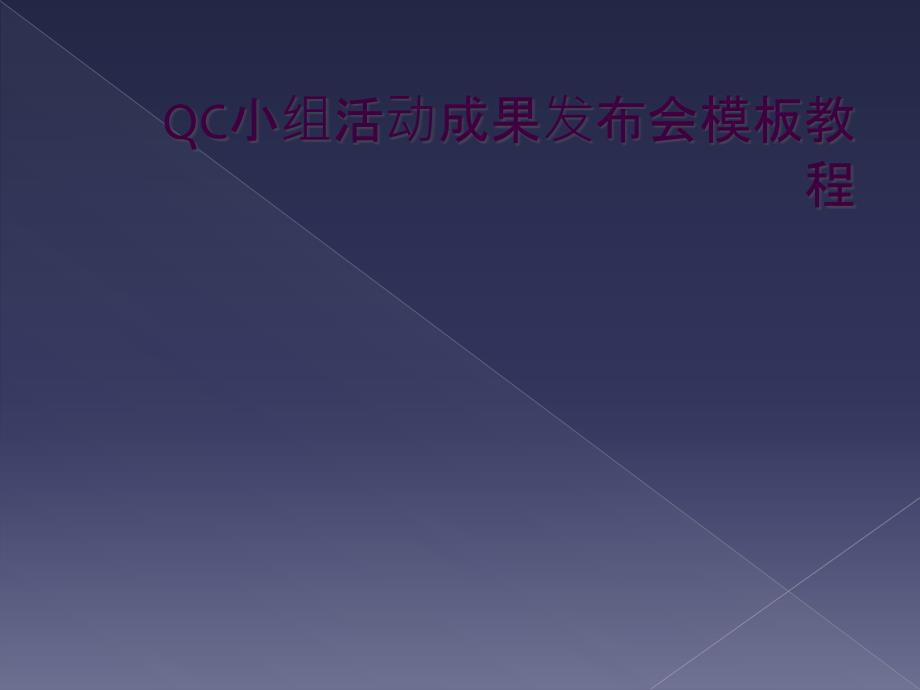 QC小组活动成果发布会模板教程